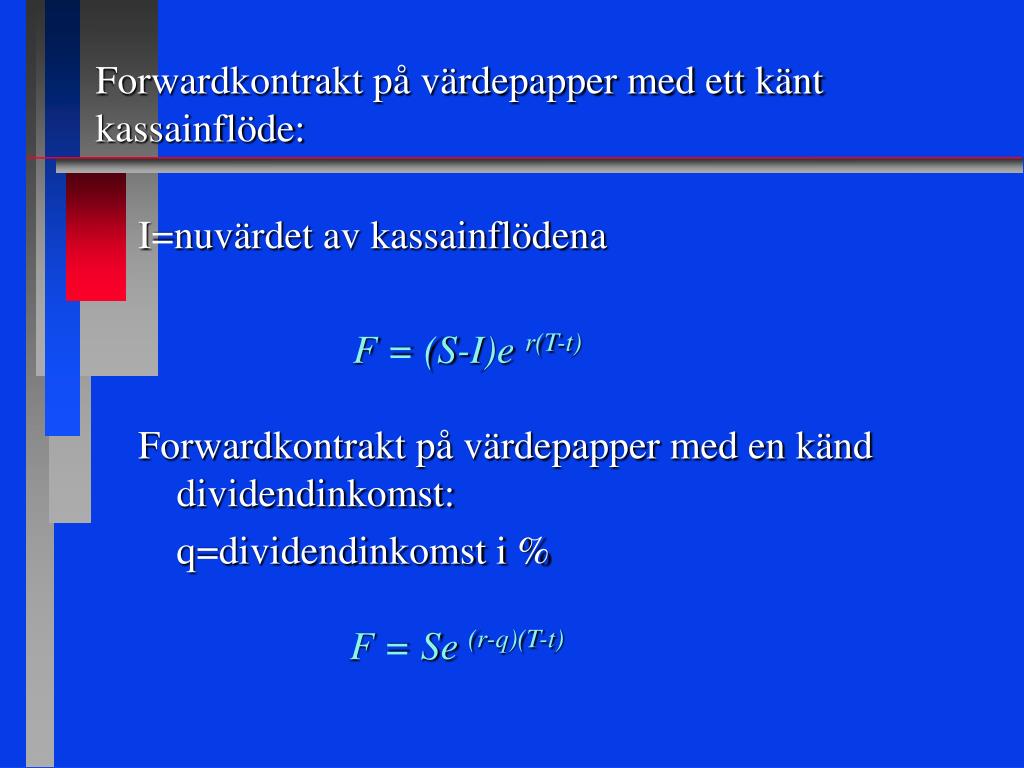 Forwardkontrakt på värdepapper med ett känt kassainflöde:

I=nuvärdet av kassainflödena

$F = (S-I)e^{r(T-t)}$

Forwardkontrakt på värdepapper med en känd dividendinkomst:

q=dividendinkomst i %

$F = Se^{(r-q)(T-t)}$